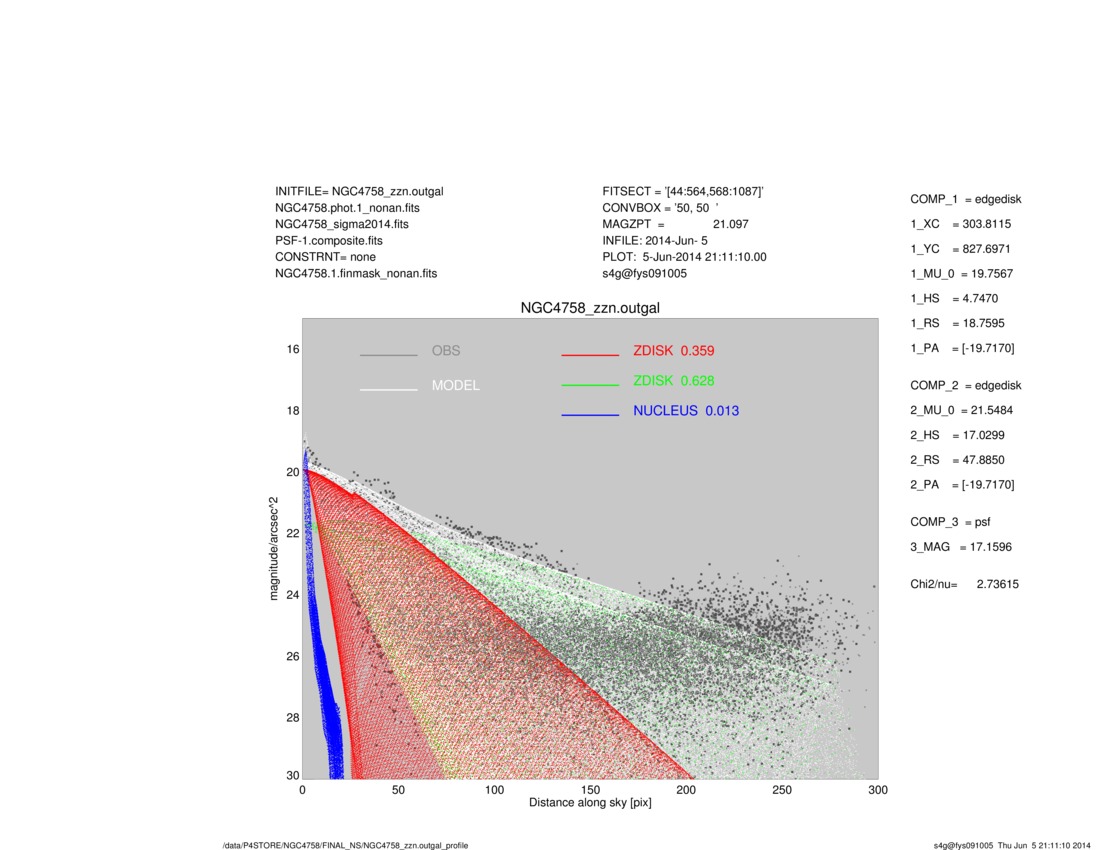 INITFILE= NGC4758_zzn.outgal
NGC4758.phot.1_nonan.fits
NGC4758_sigma2014.fits
PSF-1.composite.fits
CONSTRNT= none
NGC4758.1.finmask_nonan.fits

FITSECT = '[44:564,568:1087]'
CONVBOX = '50, 50 '
MAGZPT = 21.097
INFILE: 2014-Jun- 5
PLOT: 5-Jun-2014 21:11:10.00
s4g@fys091005

COMP_1 = edgedisk
1_XC = 303.8115
1_YC = 827.6971
1_MU_0 = 19.7567
1_HS = 4.7470
1_RS = 18.7595
1_PA = [-19.7170]

COMP_2 = edgedisk
2_MU_0 = 21.5484
2_HS = 17.0299
2_RS = 47.8850
2_PA = [-19.7170]

COMP_3 = psf
3_MAG = 17.1596

Chi2/nu= 2.73615

NGC4758_zzn.outgal

OBS
MODEL
ZDISK 0.359
ZDISK 0.628
NUCLEUS 0.013

magnitude/arcsec^2
16
18
20
22
24
26
28
30

0
50
100
150
200
250
300
Distance along sky [pix]

/data/P4STORE/NGC4758/FINAL_NS/NGC4758_zzn.outgal_profile

s4g@fys091005 Thu Jun 5 21:11:10 2014